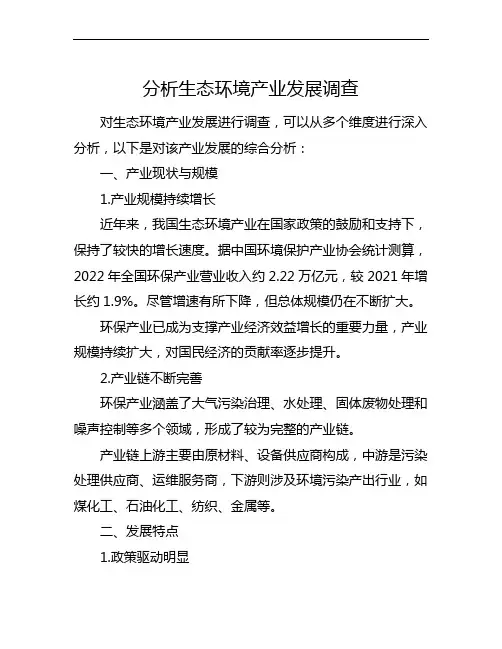 分析生态环境产业发展调查

对生态环境产业发展进行调查，可以从多个维度进行深入分析，以下是对该产业发展的综合分析：

一、产业现状与规模

1.产业规模持续增长

近年来，我国生态环境产业在国家政策的鼓励和支持下，保持了较快的增长速度。据中国环境保护产业协会统计测算，2022 年全国环保产业营业收入约 2.22 万亿元，较 2021 年增长约 1.9%。尽管增速有所下降，但总体规模仍在不断扩大。

环保产业已成为支撑产业经济效益增长的重要力量，产业规模持续扩大，对国民经济的贡献率逐步提升。

2.产业链不断完善

环保产业涵盖了大气污染治理、水处理、固体废物处理和噪声控制等多个领域，形成了较为完整的产业链。

产业链上游主要由原材料、设备供应商构成，中游是污染处理供应商、运维服务商，下游则涉及环境污染产出行业，如煤化工、石油化工、纺织、金属等。

二、发展特点

1.政策驱动明显